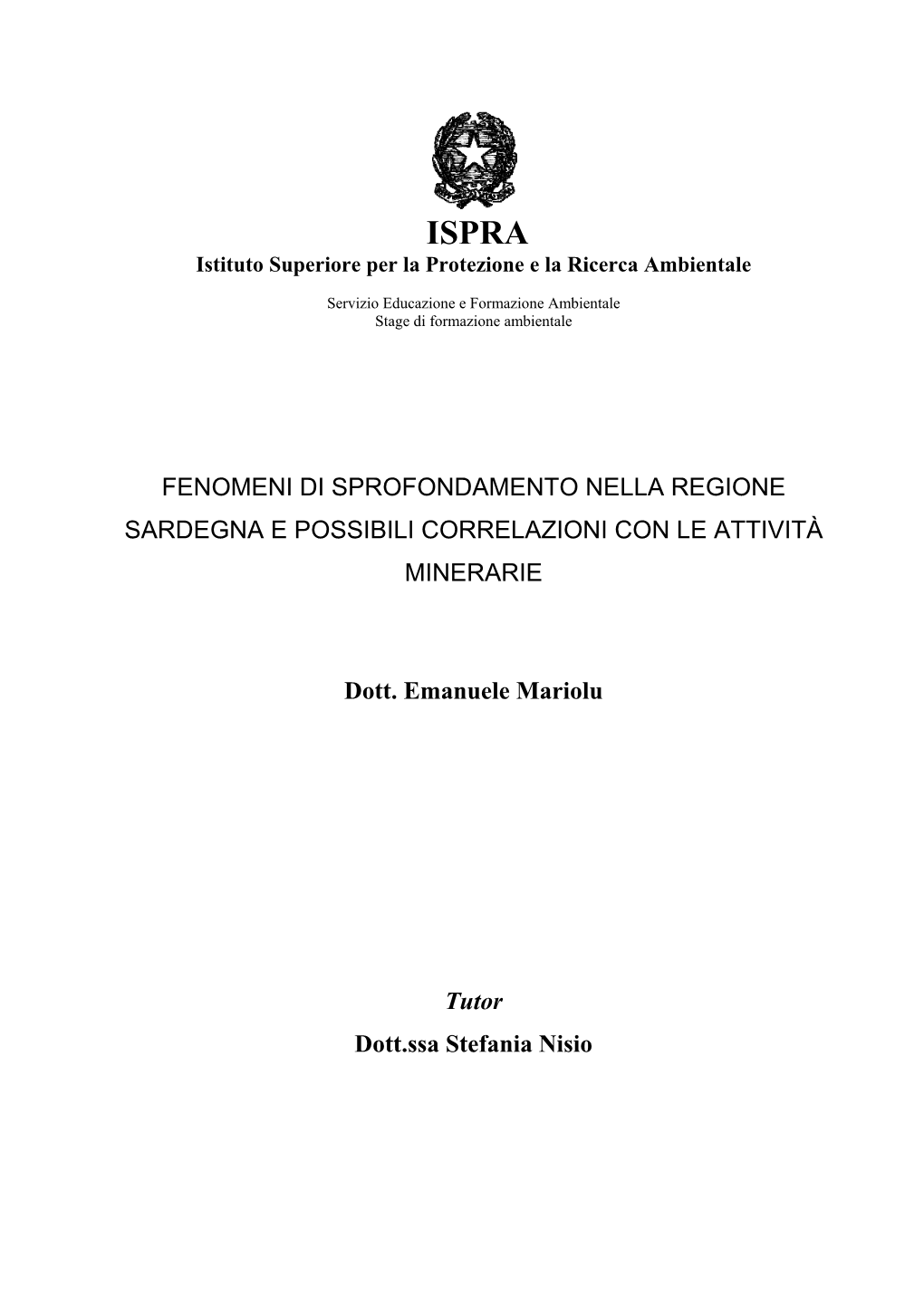 ISPRA
Istituto Superiore per la Protezione e la Ricerca Ambientale

Servizio Educazione e Formazione Ambientale
Stage di formazione ambientale

FENOMENI DI SPROFONDAMENTO NELLA REGIONE SARDEGNA E POSSIBILI CORRELAZIONI CON LE ATTIVITÀ MINERARIE

Dott. Emanuele Mariolu

Tutor
Dott.ssa Stefania Nisio